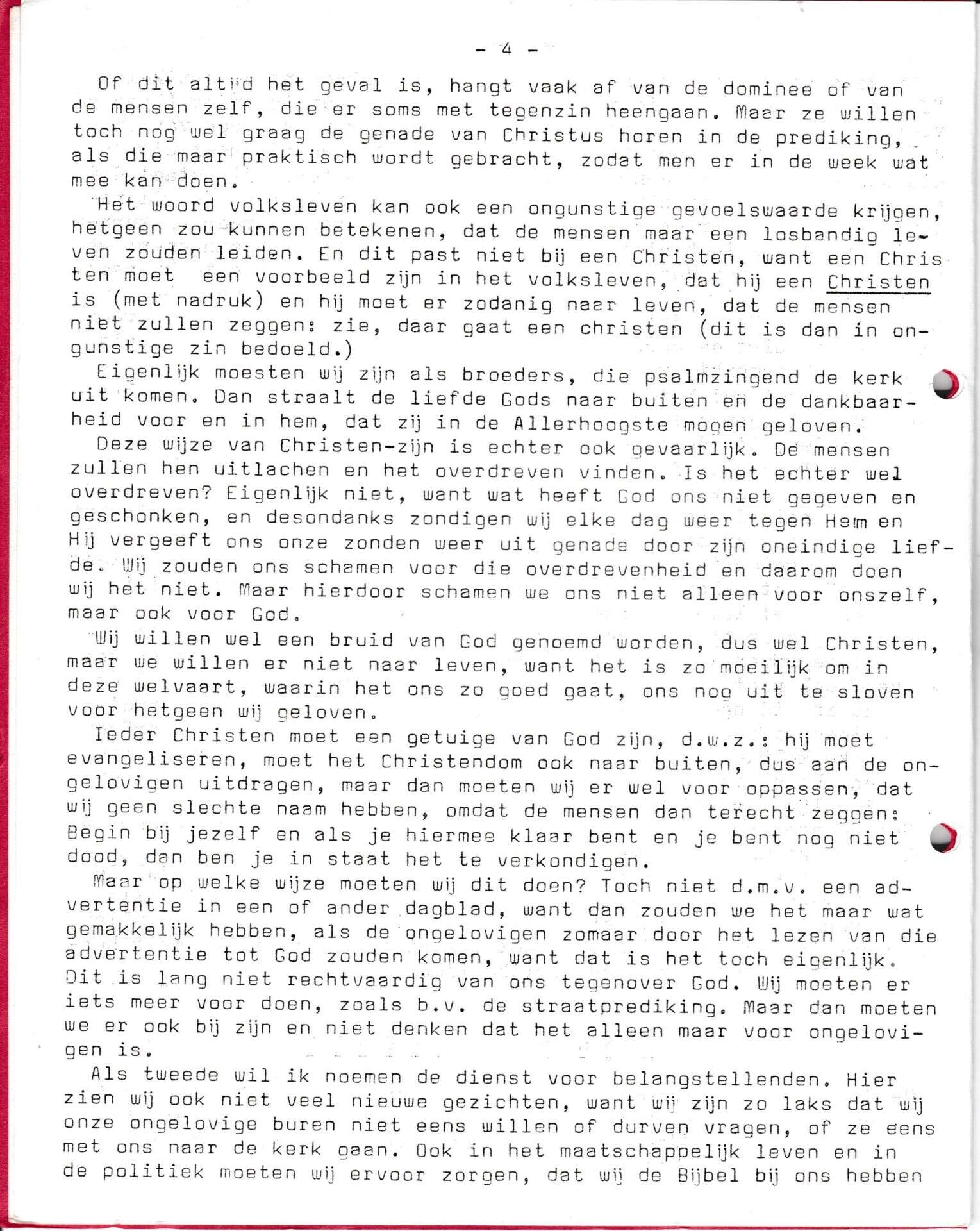 - 4 -

Of dit altijd het geval is, hangt vaak af van de dominee of van de mensen zelf, die er soms met tegenzin heengaan. Maar ze willen toch nog wel graag de genade van Christus horen in de prediking, als die maar praktisch wordt gebracht, zodat men er in de week wat mee kan doen.

Het woord volksleven kan ook een ongunstige gevoelswaarde krijgen, hetgeen zou kunnen betekenen, dat de mensen maar een losbandig leven zouden leiden. En dit past niet bij een Christen, want een Christen moet een voorbeeld zijn in het volksleven, dat hij een Christen is (met nadruk) en hij moet er zodanig naar leven, dat de mensen niet zullen zeggen: zie, daar gaat een christen (dit is dan in ongunstige zin bedoeld.)

Eigenlijk moesten wij zijn als broeders, die psalmzingend de kerk uit komen. Dan straalt de liefde Gods naar buiten en de dankbaarheid voor en in hem, dat zij in de Allerhoogste mogen geloven.

Deze wijze van Christen-zijn is echter ook gevaarlijk. De mensen zullen hen uitlachen en het overdreven vinden. Is het echter wel overdreven? Eigenlijk niet, want wat heeft God ons niet gegeven en geschonken, en desondanks zondigen wij elke dag weer tegen Hem en Hij vergeeft ons onze zonden weer uit genade door zijn oneindige liefde. Wij zouden ons schamen voor die overdrevenheid en daarom doen wij het niet. Maar hierdoor schamen we ons niet alleen voor onszelf, maar ook voor God.

Wij willen wel een bruid van God genoemd worden, dus wel Christen, maar we willen er niet naar leven, want het is zo moeilijk om in deze welvaart, waarin het ons zo goed gaat, ons nog uit te sloven voor hetgeen wij geloven.

Ieder Christen moet een getuige van God zijn, d.w.z.: hij moet evangeliseren, moet het Christendom ook naar buiten, dus aan de ongelovigen uitdragen, maar dan moeten wij er wel voor oppassen, dat wij geen slechte naam hebben, omdat de mensen dan terecht zeggen: Begin bij jezelf en als je hiermee klaar bent en je bent nog niet dood, dan ben je in staat het te verkondigen.

Maar op welke wijze moeten wij dit doen? Toch niet d.m.v. een advertentie in een of ander dagblad, want dan zouden we het maar wat gemakkelijk hebben, als de ongelovigen zomaar door het lezen van die advertentie tot God zouden komen, want dat is het toch eigenlijk. Dit is lang niet rechtvaardig van ons tegenover God. Wij moeten er iets meer voor doen, zoals b.v. de straatprediking. Maar dan moeten we er ook bij zijn en niet denken dat het alleen maar voor ongelovigen is.

Als tweede wil ik noemen de dienst voor belangstellenden. Hier zien wij ook niet veel nieuwe gezichten, want wij zijn zo laks dat wij onze ongelovige buren niet eens willen of durven vragen, of ze eens met ons naar de kerk gaan. Ook in het maatschappelijk leven en in de politiek moeten wij ervoor zorgen, dat wij de Bijbel bij ons hebben